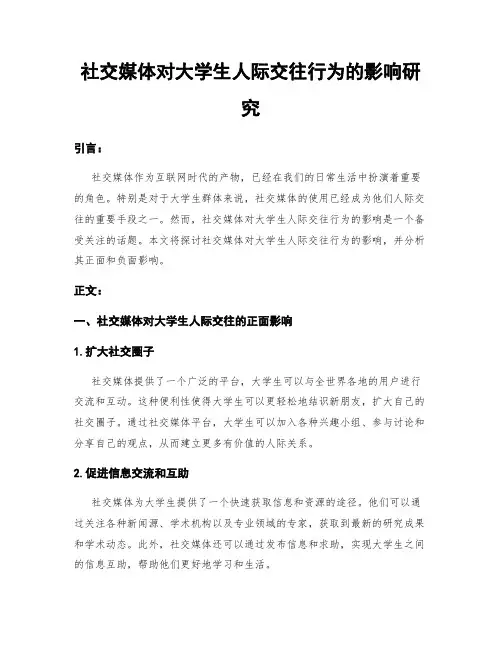 社交媒体对大学生人际交往行为的影响研究

引言：

社交媒体作为互联网时代的产物，已经在我们的日常生活中扮演着重要的角色。特别是对于大学生群体来说，社交媒体的使用已经成为他们人际交往的重要手段之一。然而，社交媒体对大学生人际交往行为的影响是一个备受关注的话题。本文将探讨社交媒体对大学生人际交往行为的影响，并分析其正面和负面影响。

正文：

一、社交媒体对大学生人际交往的正面影响

1. 扩大社交圈子

社交媒体提供了一个广泛的平台，大学生可以与全世界各地的用户进行交流和互动。这种便利性使得大学生可以更轻松地结识新朋友，扩大自己的社交圈子。通过社交媒体平台，大学生可以加入各种兴趣小组、参与讨论和分享自己的观点，从而建立更多有价值的人际关系。

2. 促进信息交流和互助

社交媒体为大学生提供了一个快速获取信息和资源的途径。他们可以通过关注各种新闻源、学术机构以及专业领域的专家，获取到最新的研究成果和学术动态。此外，社交媒体还可以通过发布信息和求助，实现大学生之间的信息互助，帮助他们更好地学习和生活。